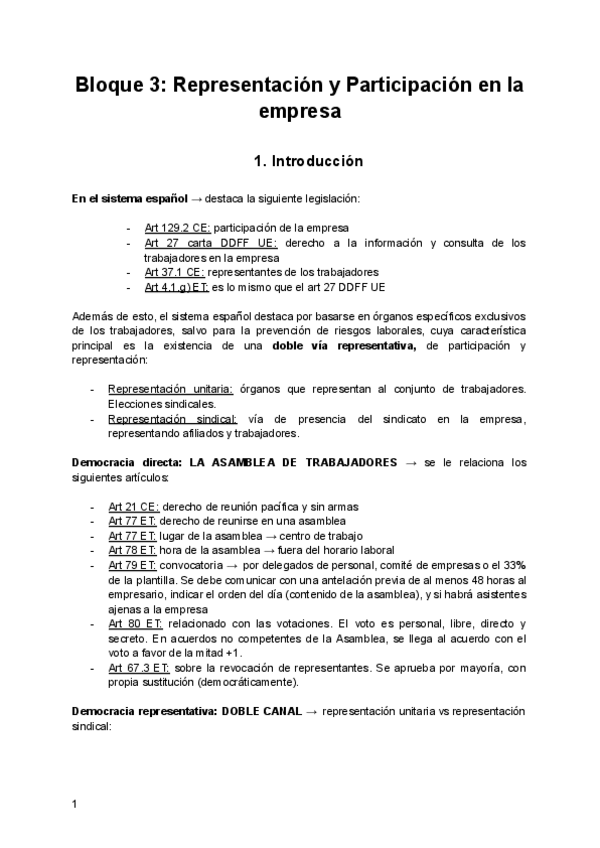 Bloque 3: Representación y Participación en la empresa

1. Introducción

En el sistema español → destaca la siguiente legislación:

- Art 129.2 CE: participación de la empresa
- Art 27 carta DDFF UE: derecho a la información y consulta de los trabajadores en la empresa
- Art 37.1 CE: representantes de los trabajadores
- Art 4.1.g) ET: es lo mismo que el art 27 DDFF UE

Además de esto, el sistema español destaca por basarse en órganos específicos exclusivos de los trabajadores, salvo para la prevención de riesgos laborales, cuya característica principal es la existencia de una doble vía representativa, de participación y representación:

- Representación unitaria: órganos que representan al conjunto de trabajadores. Elecciones sindicales.
- Representación sindical: vía de presencia del sindicato en la empresa, representando afiliados y trabajadores.

Democracia directa: LA ASAMBLEA DE TRABAJADORES → se le relaciona los siguientes artículos:

- Art 21 CE: derecho de reunión pacífica y sin armas
- Art 77 ET: derecho de reunirse en una asamblea
- Art 77 ET: lugar de la asamblea → centro de trabajo
- Art 78 ET: hora de la asamblea → fuera del horario laboral
- Art 79 ET: convocatoria → por delegados de personal, comité de empresas o el 33% de la plantilla. Se debe comunicar con una antelación previa de al menos 48 horas al empresario, indicar el orden del día (contenido de la asamblea), y si habrá asistentes ajenas a la empresa
- Art 80 ET: relacionado con las votaciones. El voto es personal, libre, directo y secreto. En acuerdos no competentes de la Asamblea, se llega al acuerdo con el voto a favor de la mitad +1.
- Art 67.3 ET: sobre la revocación de representantes. Se aprueba por mayoría, con propia sustitución (democráticamente).

Democracia representativa: DOBLE CANAL → representación unitaria vs representación sindical:

1